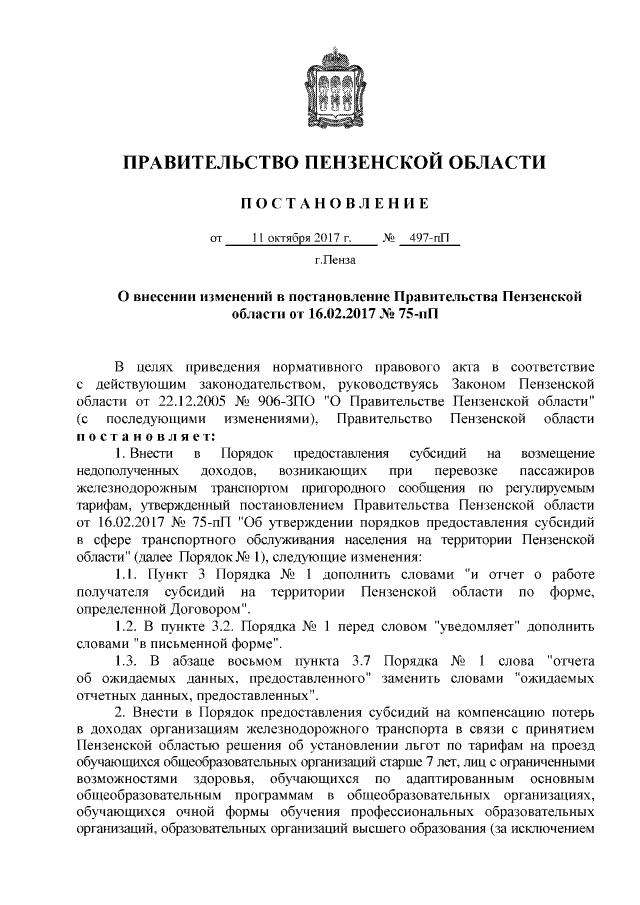 ПРАВИТЕЛЬСТВО ПЕНЗЕНСКОЙ ОБЛАСТИ

ПОСТАНОВЛЕНИЕ

от 11 октября 2017 г. № 497-пП

г.Пенза

О внесении изменений в постановление Правительства Пензенской области от 16.02.2017 № 75-пП

В целях приведения нормативного правового акта в соответствие с действующим законодательством, руководствуясь Законом Пензенской области от 22.12.2005 № 906-ЗПО "О Правительстве Пензенской области" (с последующими изменениями), Правительство Пензенской области постановляет:

1. Внести в Порядок предоставления субсидий на возмещение недополученных доходов, возникающих при перевозке пассажиров железнодорожным транспортом пригородного сообщения по регулируемым тарифам, утвержденный постановлением Правительства Пензенской области от 16.02.2017 № 75-пП "Об утверждении порядков предоставления субсидий в сфере транспортного обслуживания населения на территории Пензенской области" (далее Порядок № 1), следующие изменения:

1.1. Пункт 3 Порядка № 1 дополнить словами "и отчет о работе получателя субсидий на территории Пензенской области по форме, определенной Договором".

1.2. В пункте 3.2. Порядка № 1 перед словом "уведомляет" дополнить словами "в письменной форме".

1.3. В абзаце восьмом пункта 3.7 Порядка № 1 слова "отчета об ожидаемых данных, предоставленного" заменить словами "ожидаемых отчетных данных, предоставленных".

2. Внести в Порядок предоставления субсидий на компенсацию потерь в доходах организациям железнодорожного транспорта в связи с принятием Пензенской областью решения об установлении льгот по тарифам на проезд обучающихся общеобразовательных организаций старше 7 лет, лиц с ограниченными возможностями здоровья, обучающихся по адаптированным основным общеобразовательным программам в общеобразовательных организациях, обучающихся очной формы обучения профессиональных образовательных организаций, образовательных организаций высшего образования (за исключением